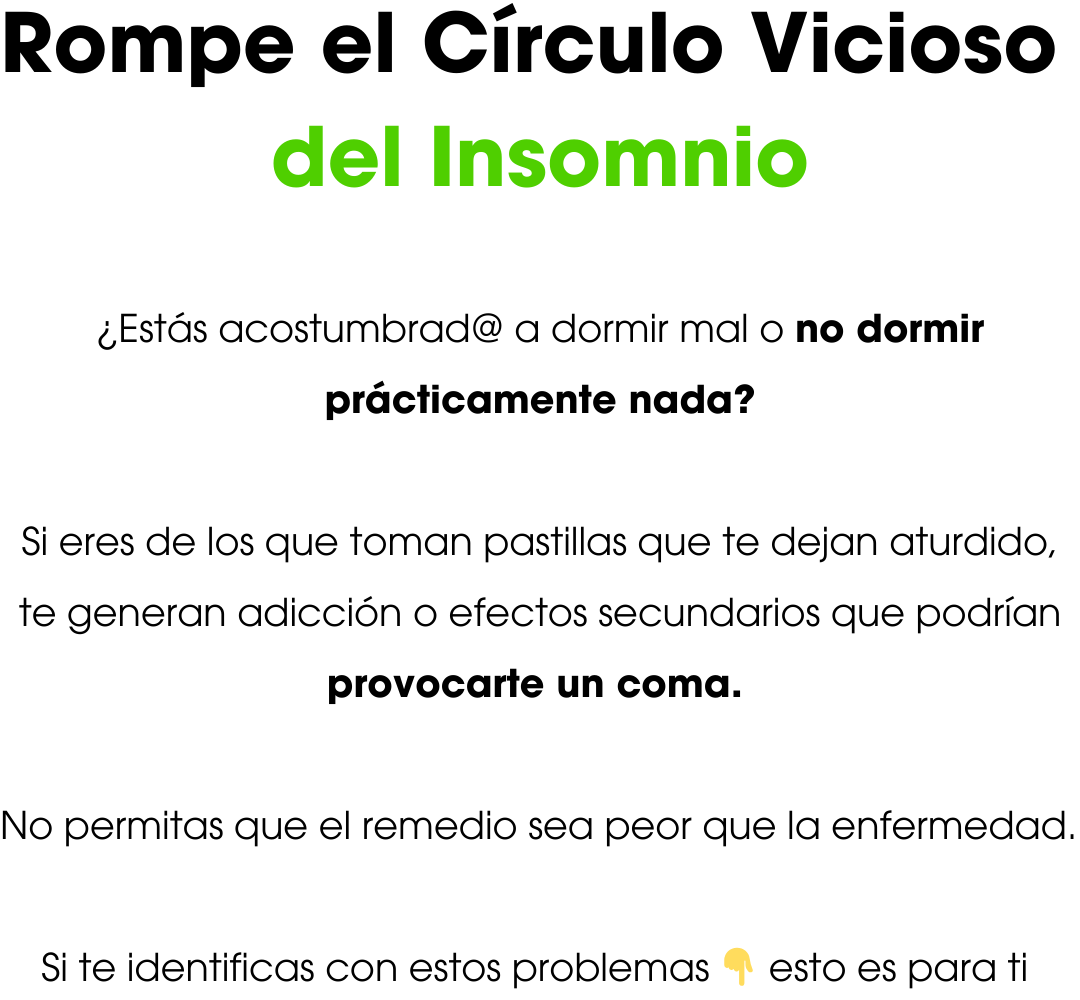 Rompe el Círculo Vicioso del Insomnio

¿Estás acostumbrad@ a dormir mal o no dormir prácticamente nada?

Si eres de los que toman pastillas que te dejan aturdido, te generan adicción o efectos secundarios que podrían provocarte un coma.

No permitas que el remedio sea peor que la enfermedad.

Si te identificas con estos problemas 👇 esto es para ti